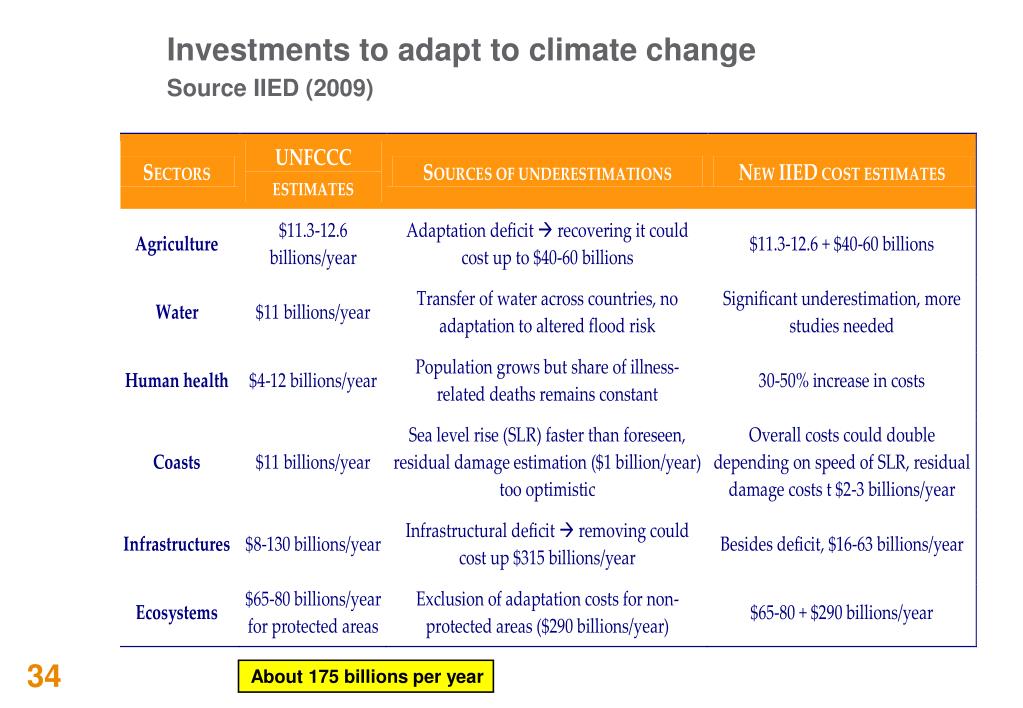 Investments to adapt to climate change
Source IIED (2009)

| SECTORS | UNFCCC ESTIMATES | SOURCES OF UNDERESTIMATIONS | NEW IIED COST ESTIMATES |
|---|---|---|---|
| Agriculture | \$11.3-12.6 billions/year | Adaptation deficit → recovering it could cost up to \$40-60 billions | \$11.3-12.6 + \$40-60 billions |
| Water | \$11 billions/year | Transfer of water across countries, no adaptation to altered flood risk | Significant underestimation, more studies needed |
| Human health | \$4-12 billions/year | Population grows but share of illness-related deaths remains constant | 30-50% increase in costs |
| Coasts | \$11 billions/year | Sea level rise (SLR) faster than foreseen, residual damage estimation (\$1 billion/year) too optimistic | Overall costs could double depending on speed of SLR, residual damage costs t \$2-3 billions/year |
| Infrastructures | \$8-130 billions/year | Infrastructural deficit → removing could cost up \$315 billions/year | Besides deficit, \$16-63 billions/year |
| Ecosystems | \$65-80 billions/year for protected areas | Exclusion of adaptation costs for non-protected areas (\$290 billions/year) | \$65-80 + \$290 billions/year |

34

About 175 billions per year